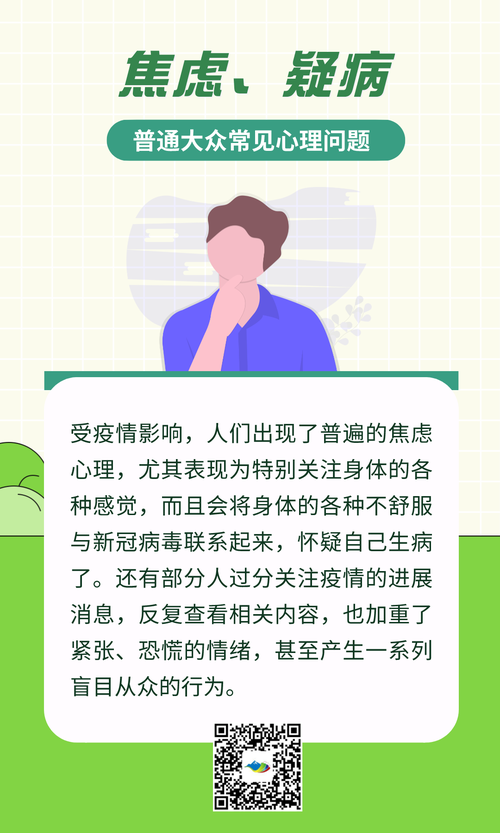 焦虑、疑病

普通大众常见心理问题

受疫情影响，人们出现了普遍的焦虑心理，尤其表现为特别关注身体的各种感觉，而且会将身体的各种不舒服与新冠病毒联系起来，怀疑自己生病了。还有部分人过分关注疫情的进展消息，反复查看相关内容，也加重了紧张、恐慌的情绪，甚至产生一系列盲目从众的行为。